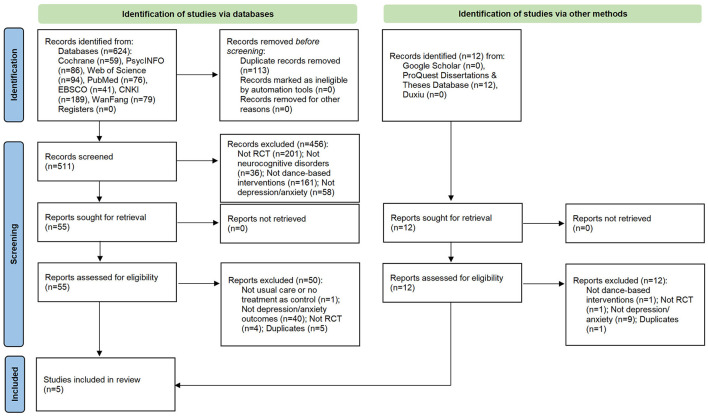 Identification of studies via databases

Identification of studies via other methods

Identification

Records identified from:
Databases (n=624):
Cochrane (n=59), PsycINFO (n=86), Web of Science (n=94), PubMed (n=76), EBSCO (n=41), CNKI (n=189), WanFang (n=79)
Registers (n=0)

Records removed before screening:
Duplicate records removed (n=113)
Records marked as ineligible by automation tools (n=0)
Records removed for other reasons (n=0)

Records identified (n=12) from:
Google Scholar (n=0),
ProQuest Dissertations & Theses Database (n=12),
Duxiu (n=0)

Screening

Records screened (n=511)

Records excluded (n=456):
Not RCT (n=201); Not neurocognitive disorders (n=36); Not dance-based interventions (n=161); Not depression/anxiety (n=58)

Reports sought for retrieval (n=55)

Reports not retrieved (n=0)

Reports sought for retrieval (n=12)

Reports not retrieved (n=0)

Reports assessed for eligibility (n=55)

Reports excluded (n=50):
Not usual care or no treatment as control (n=1);
Not depression/anxiety outcomes (n=40); Not RCT (n=4); Duplicates (n=5)

Reports assessed for eligibility (n=12)

Reports excluded (n=12):
Not dance-based interventions (n=1); Not RCT (n=1); Not depression/ anxiety (n=9); Duplicates (n=1)

Included

Studies included in review (n=5)